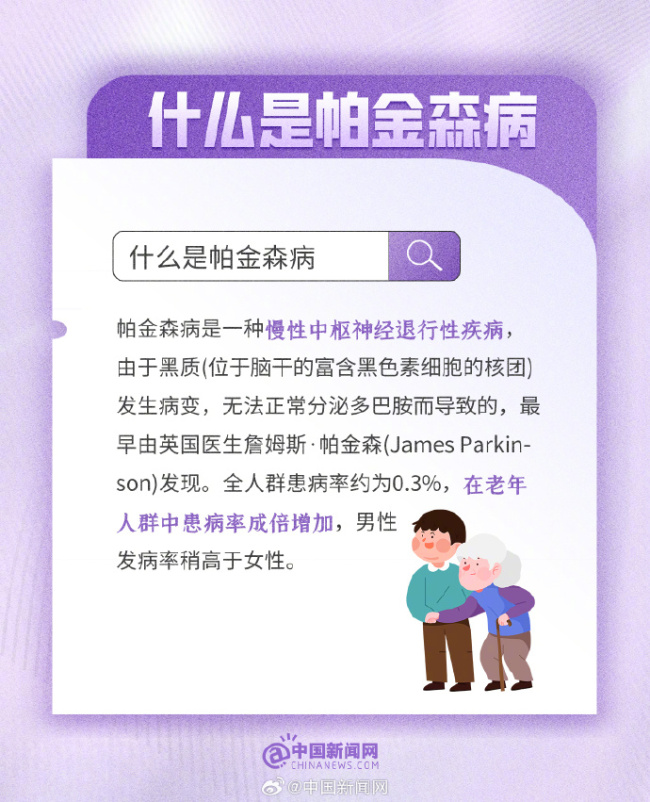 什么是帕金森病

什么是帕金森病

帕金森病是一种慢性中枢神经退行性疾病，由于黑质(位于脑干的富含黑色素细胞的核团)发生病变，无法正常分泌多巴胺而导致的，最早由英国医生詹姆斯·帕金森(James Parkinson)发现。全人群患病率约为0.3%，在老年人群中患病率成倍增加，男性发病率稍高于女性。

中国新闻网
CHINANEWS.COM

@中国新闻网